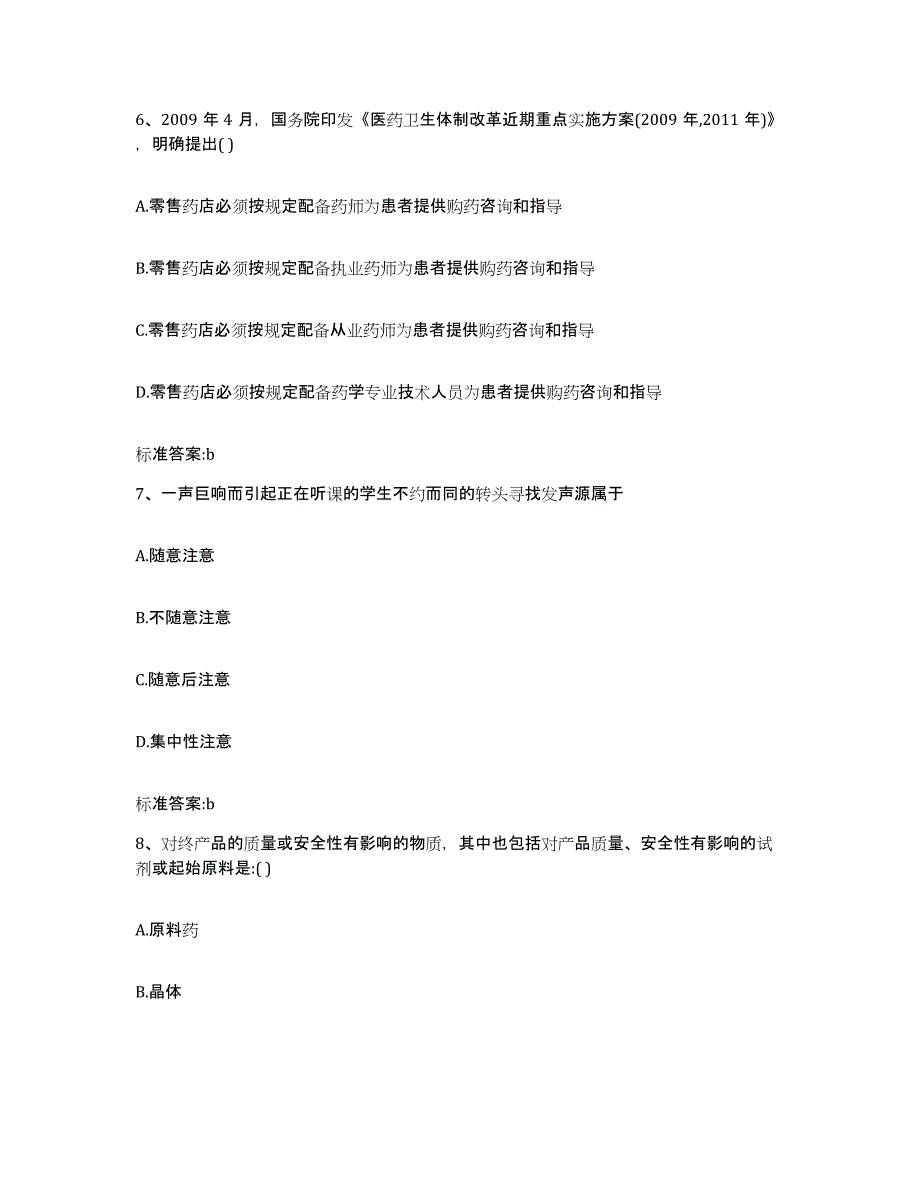 6、2009 年 4 月，国务院印发《医药卫生体制改革近期重点实施方案(2009 年,2011 年)》，明确提出( )

A.零售药店必须按规定配备药师为患者提供购药咨询和指导

B.零售药店必须按规定配备执业药师为患者提供购药咨询和指导

C.零售药店必须按规定配备从业药师为患者提供购药咨询和指导

D.零售药店必须按规定配备药学专业技术人员为患者提供购药咨询和指导

标准答案:b

7、一声巨响而引起正在听课的学生不约而同的转头寻找发声源属于

A.随意注意

B.不随意注意

C.随意后注意

D.集中性注意

标准答案:b

8、对终产品的质量或安全性有影响的物质，其中也包括对产品质量、安全性有影响的试剂或起始原料是:( )

A.原料药

B.晶体